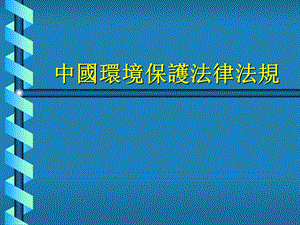 中國環境保護法律法規